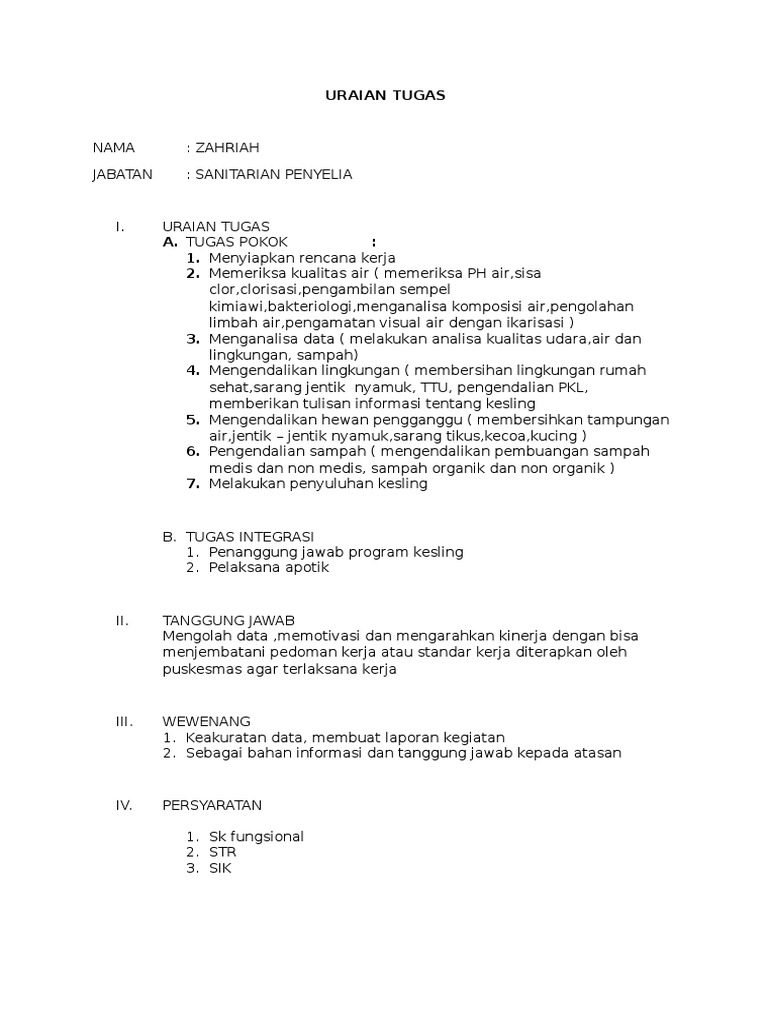 URAIAN TUGAS

NAMA : ZAHRIAH

JABATAN : SANITARIAN PENYELIA

I. URAIAN TUGAS
A. TUGAS POKOK :
1. Menyiapkan rencana kerja
2. Memeriksa kualitas air ( memeriksa PH air,sisa clor,clorisasi,pengambilan sempel kimiawi,bakteriologi,menganalisa komposisi air,pengolahan limbah air,pengamatan visual air dengan ikarisasi )
3. Menganalisa data ( melakukan analisa kualitas udara,air dan lingkungan, sampah)
4. Mengendalikan lingkungan ( membersihan lingkungan rumah sehat,sarang jentik nyamuk, TTU, pengendalian PKL, memberikan tulisan informasi tentang kesling
5. Mengendalikan hewan pengganggu ( membersihkan tampungan air,jentik – jentik nyamuk,sarang tikus,kecoa,kucing )
6. Pengendalian sampah ( mengendalikan pembuangan sampah medis dan non medis, sampah organik dan non organik )
7. Melakukan penyuluhan kesling

B. TUGAS INTEGRASI
1. Penanggung jawab program kesling
2. Pelaksana apotik

II. TANGGUNG JAWAB
Mengolah data ,memotivasi dan mengarahkan kinerja dengan bisa menjembatani pedoman kerja atau standar kerja diterapkan oleh puskesmas agar terlaksana kerja

III. WEWENANG
1. Keakuratan data, membuat laporan kegiatan
2. Sebagai bahan informasi dan tanggung jawab kepada atasan

IV. PERSYARATAN

1. Sk fungsional
2. STR
3. SIK